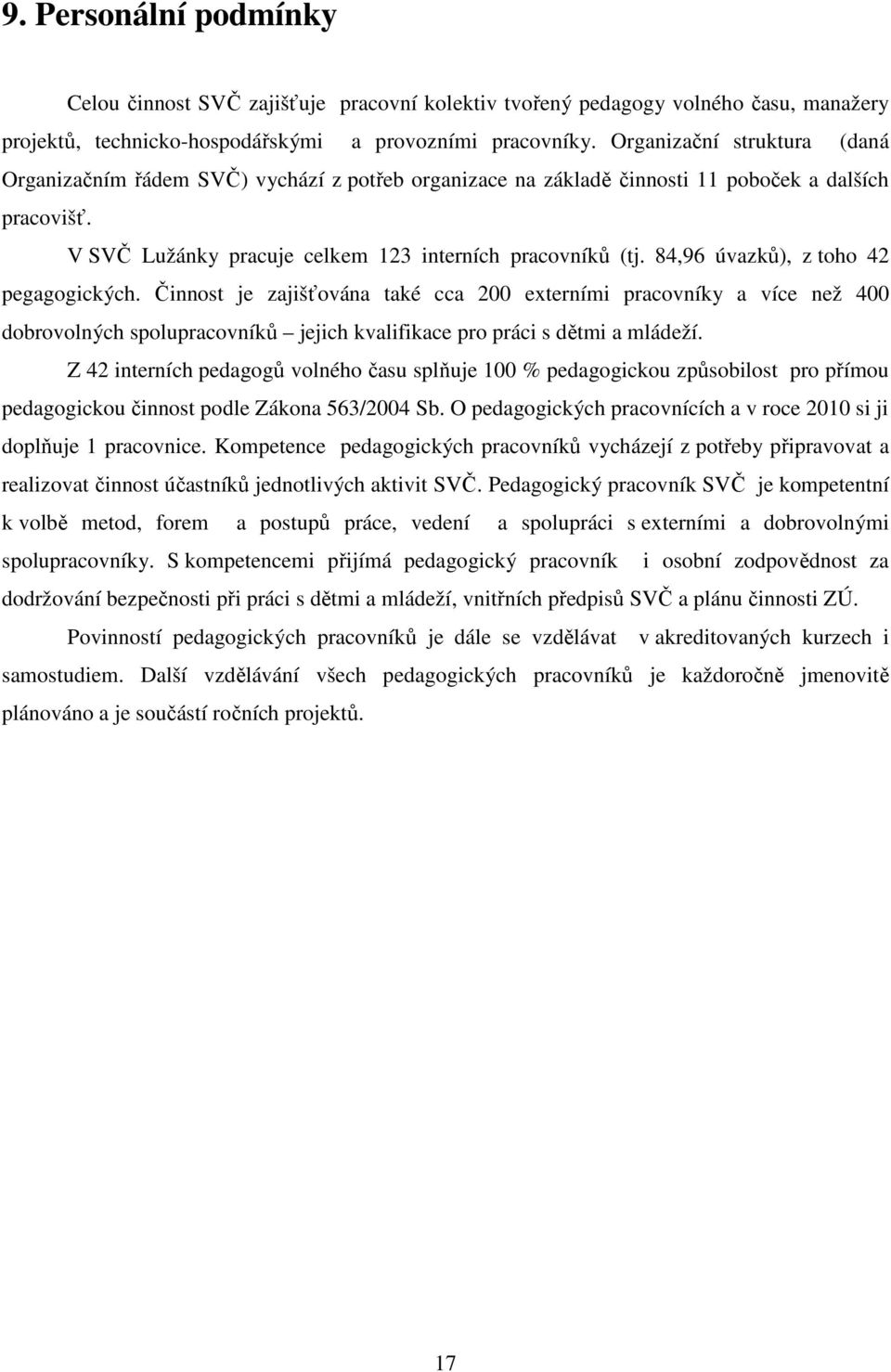 9. Personální podmínky

Celou činnost SVČ zajišťuje pracovní kolektiv tvořený pedagogy volného času, manažery projektů, technicko-hospodářskými a provozními pracovníky. Organizační struktura (daná Organizačním řádem SVČ) vychází z potřeb organizace na základě činnosti 11 poboček a dalších pracovišť.

V SVČ Lužánky pracuje celkem 123 interních pracovníků (tj. 84,96 úvazků), z toho 42 pegagogických. Činnost je zajišťována také cca 200 externími pracovníky a více než 400 dobrovolných spolupracovníků – jejich kvalifikace pro práci s dětmi a mládeží.

Z 42 interních pedagogů volného času splňuje 100 % pedagogickou způsobilost pro přímou pedagogickou činnost podle Zákona 563/2004 Sb. O pedagogických pracovnících a v roce 2010 si ji doplňuje 1 pracovnice. Kompetence pedagogických pracovníků vycházejí z potřeby připravovat a realizovat činnost účastníků jednotlivých aktivit SVČ. Pedagogický pracovník SVČ je kompetentní k volbě metod, forem a postupů práce, vedení a spolupráci s externími a dobrovolnými spolupracovníky. S kompetencemi přijímá pedagogický pracovník i osobní zodpovědnost za dodržování bezpečnosti při práci s dětmi a mládeží, vnitřních předpisů SVČ a plánu činnosti ZÚ.

Povinností pedagogických pracovníků je dále se vzdělávat v akreditovaných kurzech i samostudiem. Další vzdělávání všech pedagogických pracovníků je každoročně jmenovitě plánováno a je součástí ročních projektů.

17